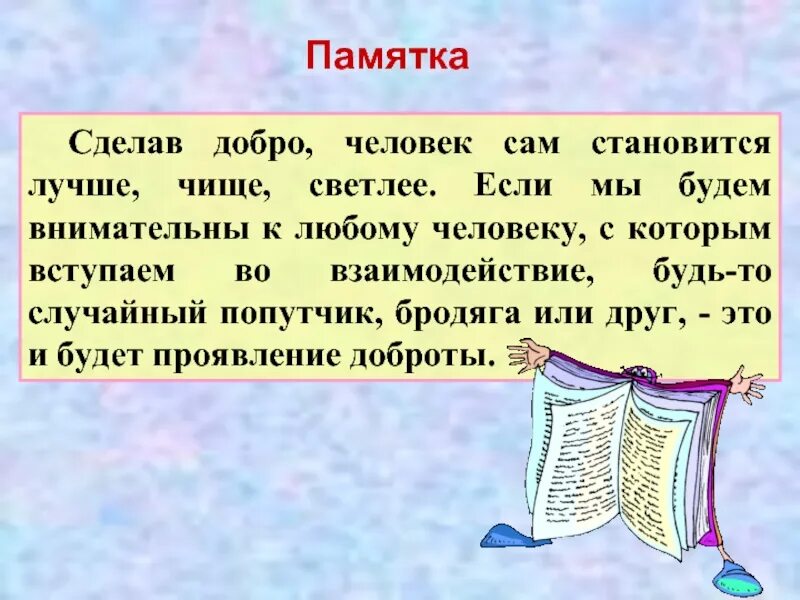 Памятка

Сделав добро, человек сам становится лучше, чище, светлее. Если мы будем внимательны к любому человеку, с которым вступаем во взаимодействие, будь-то случайный попутчик, бродяга или друг, - это и будет проявление доброты.